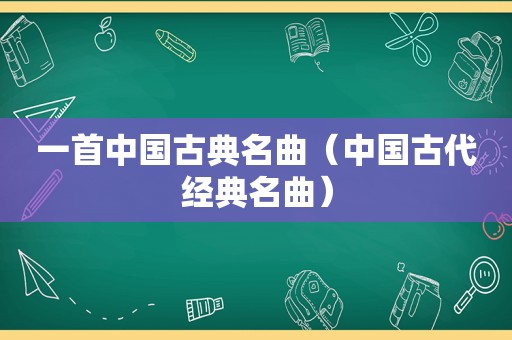 一首中国古典名曲（中国古代经典名曲）